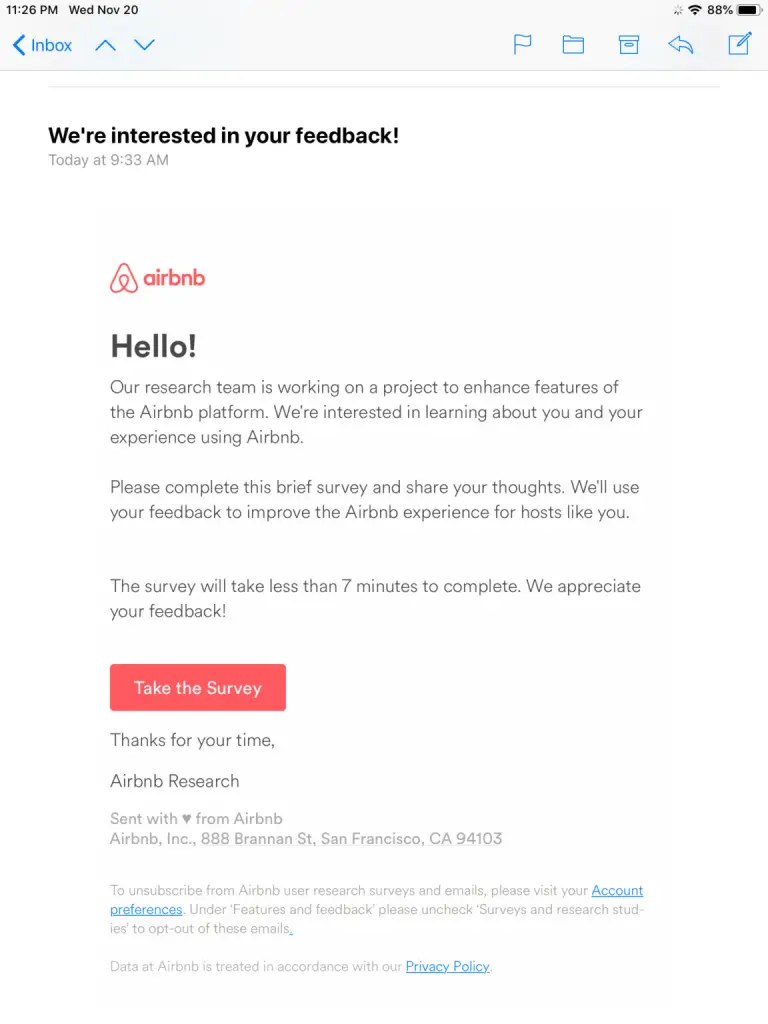 11:26 PM Wed Nov 20

88%

Inbox

We're interested in your feedback!

Today at 9:33 AM

airbnb

Hello!

Our research team is working on a project to enhance features of the Airbnb platform. We're interested in learning about you and your experience using Airbnb.

Please complete this brief survey and share your thoughts. We'll use your feedback to improve the Airbnb experience for hosts like you.

The survey will take less than 7 minutes to complete. We appreciate your feedback!

Take the Survey

Thanks for your time,

Airbnb Research

Sent with ♥ from Airbnb
Airbnb, Inc., 888 Brannan St, San Francisco, CA 94103

To unsubscribe from Airbnb user research surveys and emails, please visit your Account preferences. Under 'Features and feedback' please uncheck 'Surveys and research studies' to opt-out of these emails.

Data at Airbnb is treated in accordance with our Privacy Policy.